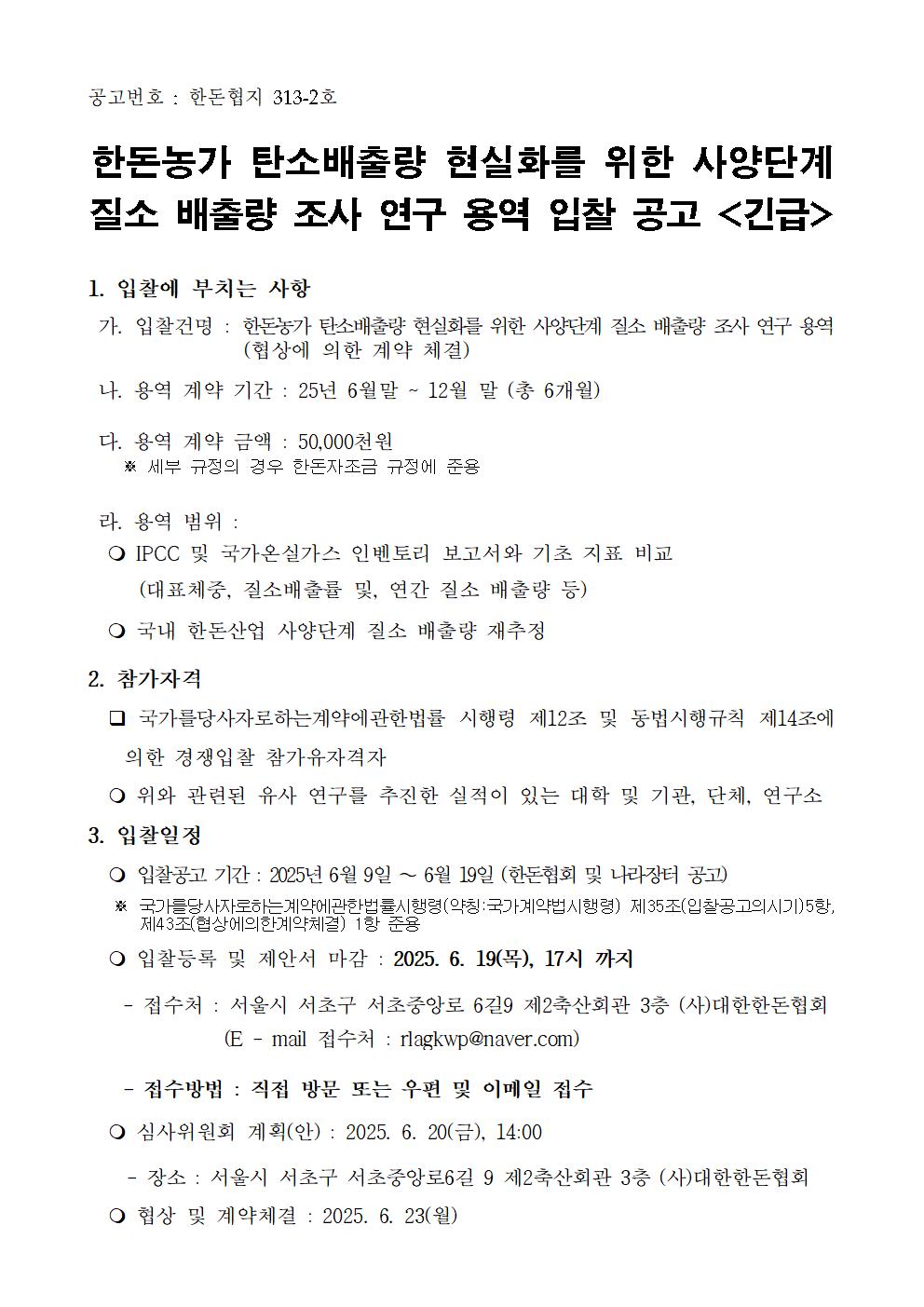 공고번호 : 한돈협지 313-2호

한돈농가 탄소배출량 현실화를 위한 사양단계 질소 배출량 조사 연구 용역 입찰 공고 <긴급>

1. 입찰에 부치는 사항

가. 입찰건명 : 한돈농가 탄소배출량 현실화를 위한 사양단계 질소 배출량 조사 연구 용역 (협상에 의한 계약 체결)

나. 용역 계약 기간 : 25년 6월말 ~ 12월 말 (총 6개월)

다. 용역 계약 금액 : 50,000천원
※ 세부 규정의 경우 한돈자조금 규정에 준용

라. 용역 범위 :
❍ IPCC 및 국가온실가스 인벤토리 보고서와 기초 지표 비교 (대표체중, 질소배출률 및, 연간 질소 배출량 등)
❍ 국내 한돈산업 사양단계 질소 배출량 재추정

2. 참가자격
❑ 국가를당사자로하는계약에관한법률 시행령 제12조 및 동법시행규칙 제14조에 의한 경쟁입찰 참가유자격자
❍ 위와 관련된 유사 연구를 추진한 실적이 있는 대학 및 기관, 단체, 연구소

3. 입찰일정
❍ 입찰공고 기간 : 2025년 6월 9일 ～ 6월 19일 (한돈협회 및 나라장터 공고)
※ 국가를당사자로하는계약에관한법률시행령(약칭:국가계약법시행령) 제35조(입찰공고의시기)5항, 제43조(협상에의한계약체결) 1항 준용
❍ 입찰등록 및 제안서 마감 : 2025. 6. 19(목), 17시 까지
- 접수처 : 서울시 서초구 서초중앙로 6길9 제2축산회관 3층 (사)대한한돈협회 (E - mail 접수처 : rlagkwp@naver.com)
- 접수방법 : 직접 방문 또는 우편 및 이메일 접수
❍ 심사위원회 계획(안) : 2025. 6. 20(금), 14:00
- 장소 : 서울시 서초구 서초중앙로6길 9 제2축산회관 3층 (사)대한한돈협회
❍ 협상 및 계약체결 : 2025. 6. 23(월)